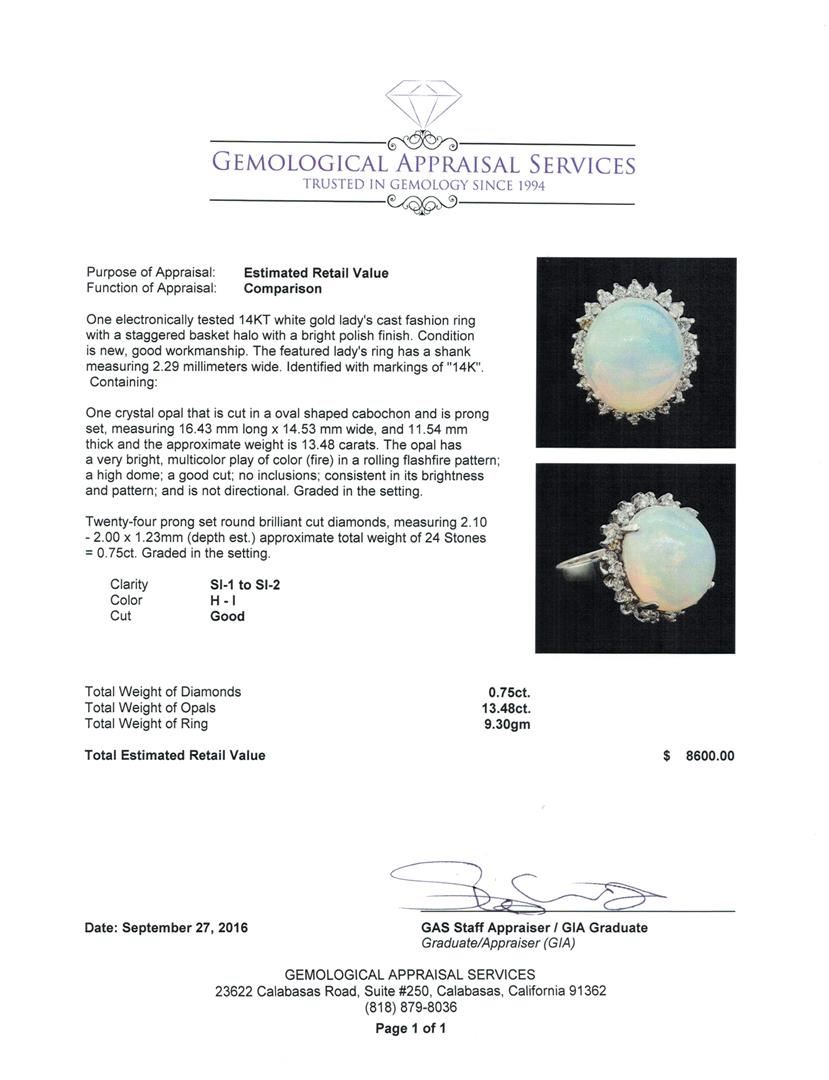 GEMOLOGICAL APPRAISAL SERVICES
TRUSTED IN GEMOLOGY SINCE 1994

Purpose of Appraisal: Estimated Retail Value
Function of Appraisal: Comparison

One electronically tested 14KT white gold lady's cast fashion ring with a staggered basket halo with a bright polish finish. Condition is new, good workmanship. The featured lady's ring has a shank measuring 2.29 millimeters wide. Identified with markings of "14K". Containing:

One crystal opal that is cut in a oval shaped cabochon and is prong set, measuring 16.43 mm long x 14.53 mm wide, and 11.54 mm thick and the approximate weight is 13.48 carats. The opal has a very bright, multicolor play of color (fire) in a rolling flashfire pattern; a high dome; a good cut; no inclusions; consistent in its brightness and pattern; and is not directional. Graded in the setting.

Twenty-four prong set round brilliant cut diamonds, measuring 2.10 - 2.00 x 1.23mm (depth est.) approximate total weight of 24 Stones = 0.75ct. Graded in the setting.

Clarity SI-1 to SI-2
Color H - I
Cut Good

Total Weight of Diamonds 0.75ct.
Total Weight of Opals 13.48ct.
Total Weight of Ring 9.30gm

Total Estimated Retail Value $ 8600.00

Date: September 27, 2016

GAS Staff Appraiser / GIA Graduate
Graduate/Appraiser (GIA)

GEMOLOGICAL APPRAISAL SERVICES
23622 Calabasas Road, Suite #250, Calabasas, California 91362
(818) 879-8036
Page 1 of 1